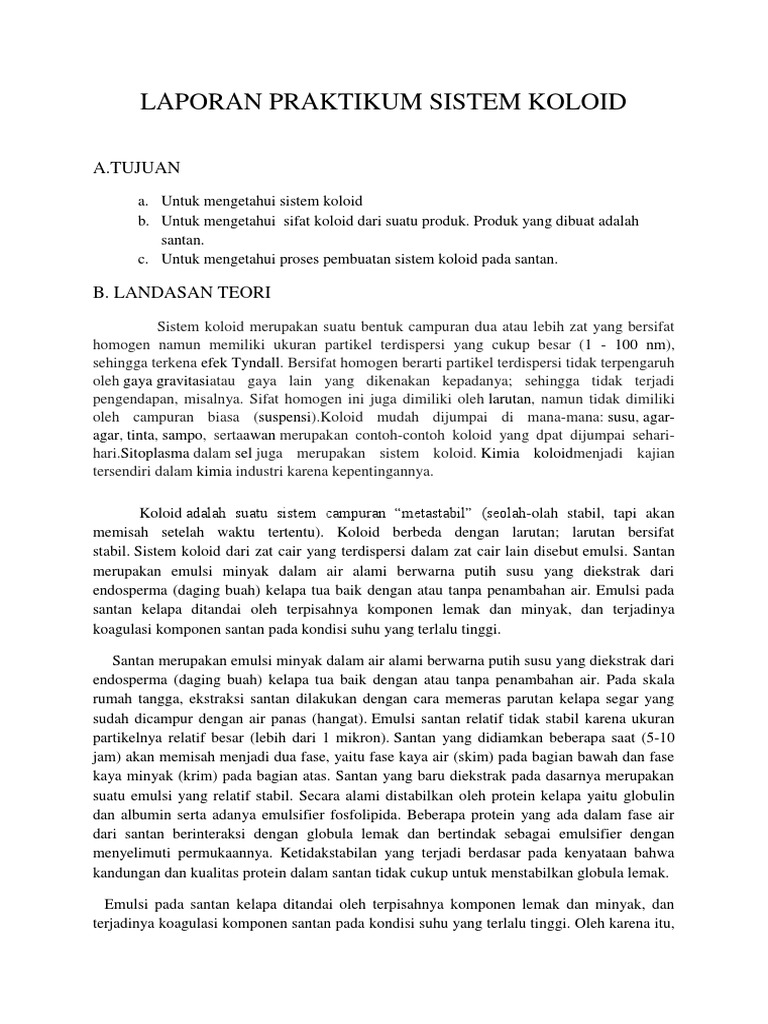 LAPORAN PRAKTIKUM SISTEM KOLOID

A.TUJUAN

a. Untuk mengetahui sistem koloid
b. Untuk mengetahui sifat koloid dari suatu produk. Produk yang dibuat adalah santan.
c. Untuk mengetahui proses pembuatan sistem koloid pada santan.

B. LANDASAN TEORI

Sistem koloid merupakan suatu bentuk campuran dua atau lebih zat yang bersifat homogen namun memiliki ukuran partikel terdispersi yang cukup besar (1 - 100 nm), sehingga terkena efek Tyndall. Bersifat homogen berarti partikel terdispersi tidak terpengaruh oleh gaya gravitasiatau gaya lain yang dikenakan kepadanya; sehingga tidak terjadi pengendapan, misalnya. Sifat homogen ini juga dimiliki oleh larutan, namun tidak dimiliki oleh campuran biasa (suspensi).Koloid mudah dijumpai di mana-mana: susu, agar-agar, tinta, sampo, sertaawan merupakan contoh-contoh koloid yang dpat dijumpai sehari-hari.Sitoplasma dalam sel juga merupakan sistem koloid. Kimia koloidmenjadi kajian tersendiri dalam kimia industri karena kepentingannya.

Koloid adalah suatu sistem campuran “metastabil” (seolah-olah stabil, tapi akan memisah setelah waktu tertentu). Koloid berbeda dengan larutan; larutan bersifat stabil. Sistem koloid dari zat cair yang terdispersi dalam zat cair lain disebut emulsi. Santan merupakan emulsi minyak dalam air alami berwarna putih susu yang diekstrak dari endosperma (daging buah) kelapa tua baik dengan atau tanpa penambahan air. Emulsi pada santan kelapa ditandai oleh terpisahnya komponen lemak dan minyak, dan terjadinya koagulasi komponen santan pada kondisi suhu yang terlalu tinggi.

Santan merupakan emulsi minyak dalam air alami berwarna putih susu yang diekstrak dari endosperma (daging buah) kelapa tua baik dengan atau tanpa penambahan air. Pada skala rumah tangga, ekstraksi santan dilakukan dengan cara memeras parutan kelapa segar yang sudah dicampur dengan air panas (hangat). Emulsi santan relatif tidak stabil karena ukuran partikelnya relatif besar (lebih dari 1 mikron). Santan yang didiamkan beberapa saat (5-10 jam) akan memisah menjadi dua fase, yaitu fase kaya air (skim) pada bagian bawah dan fase kaya minyak (krim) pada bagian atas. Santan yang baru diekstrak pada dasarnya merupakan suatu emulsi yang relatif stabil. Secara alami distabilkan oleh protein kelapa yaitu globulin dan albumin serta adanya emulsifier fosfolipida. Beberapa protein yang ada dalam fase air dari santan berinteraksi dengan globula lemak dan bertindak sebagai emulsifier dengan menyelimuti permukaannya. Ketidakstabilan yang terjadi berdasar pada kenyataan bahwa kandungan dan kualitas protein dalam santan tidak cukup untuk menstabilkan globula lemak.

Emulsi pada santan kelapa ditandai oleh terpisahnya komponen lemak dan minyak, dan terjadinya koagulasi komponen santan pada kondisi suhu yang terlalu tinggi. Oleh karena itu,